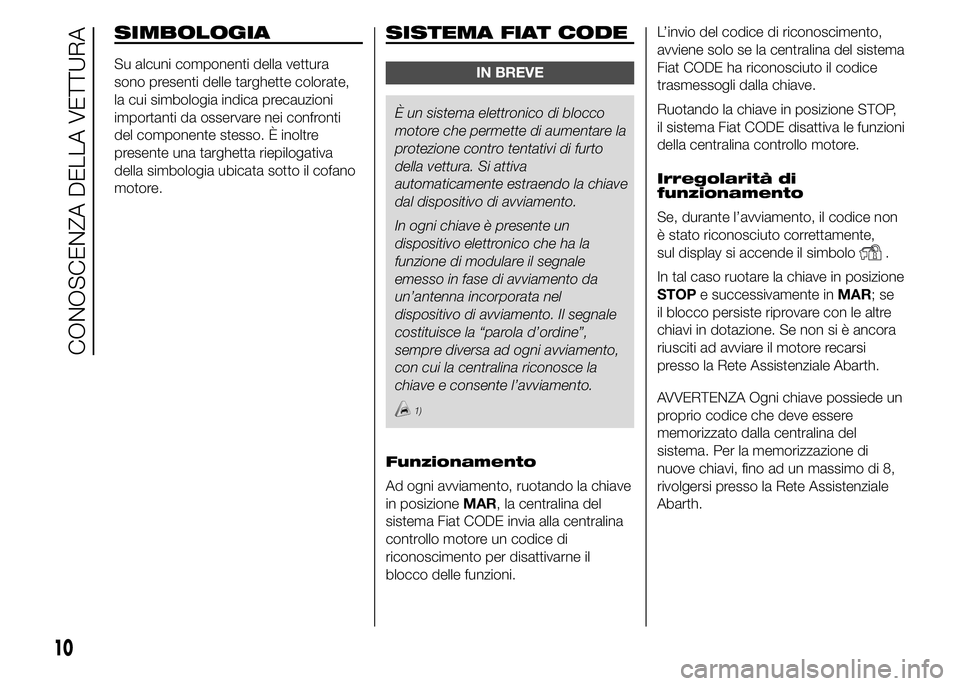 CONOSCENZA DELLA VETTURA

SIMBOLOGIA

Su alcuni componenti della vettura sono presenti delle targhette colorate, la cui simbologia indica precauzioni importanti da osservare nei confronti del componente stesso. È inoltre presente una targhetta riepilogativa della simbologia ubicata sotto il cofano motore.

SISTEMA FIAT CODE

IN BREVE

È un sistema elettronico di blocco motore che permette di aumentare la protezione contro tentativi di furto della vettura. Si attiva automaticamente estraendo la chiave dal dispositivo di avviamento.

In ogni chiave è presente un dispositivo elettronico che ha la funzione di modulare il segnale emesso in fase di avviamento da un'antenna incorporata nel dispositivo di avviamento. Il segnale costituisce la "parola d'ordine", sempre diversa ad ogni avviamento, con cui la centralina riconosce la chiave e consente l'avviamento.

1)

Funzionamento

Ad ogni avviamento, ruotando la chiave in posizione MAR, la centralina del sistema Fiat CODE invia alla centralina controllo motore un codice di riconoscimento per disattivarne il blocco delle funzioni.

L'invio del codice di riconoscimento, avviene solo se la centralina del sistema Fiat CODE ha riconosciuto il codice trasmessogli dalla chiave.

Ruotando la chiave in posizione STOP, il sistema Fiat CODE disattiva le funzioni della centralina controllo motore.

Irregolarità di funzionamento

Se, durante l'avviamento, il codice non è stato riconosciuto correttamente, sul display si accende il simbolo .

In tal caso ruotare la chiave in posizione STOP e successivamente in MAR; se il blocco persiste riprovare con le altre chiavi in dotazione. Se non si è ancora riusciti ad avviare il motore recarsi presso la Rete Assistenziale Abarth.

AVVERTENZA Ogni chiave possiede un proprio codice che deve essere memorizzato dalla centralina del sistema. Per la memorizzazione di nuove chiavi, fino ad un massimo di 8, rivolgersi presso la Rete Assistenziale Abarth.

10

carmanualsonline.info